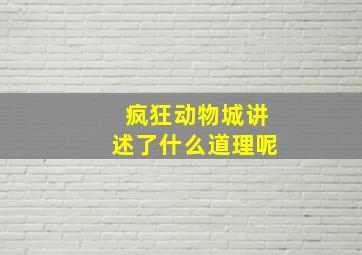 疯狂动物城讲述了什么道理呢